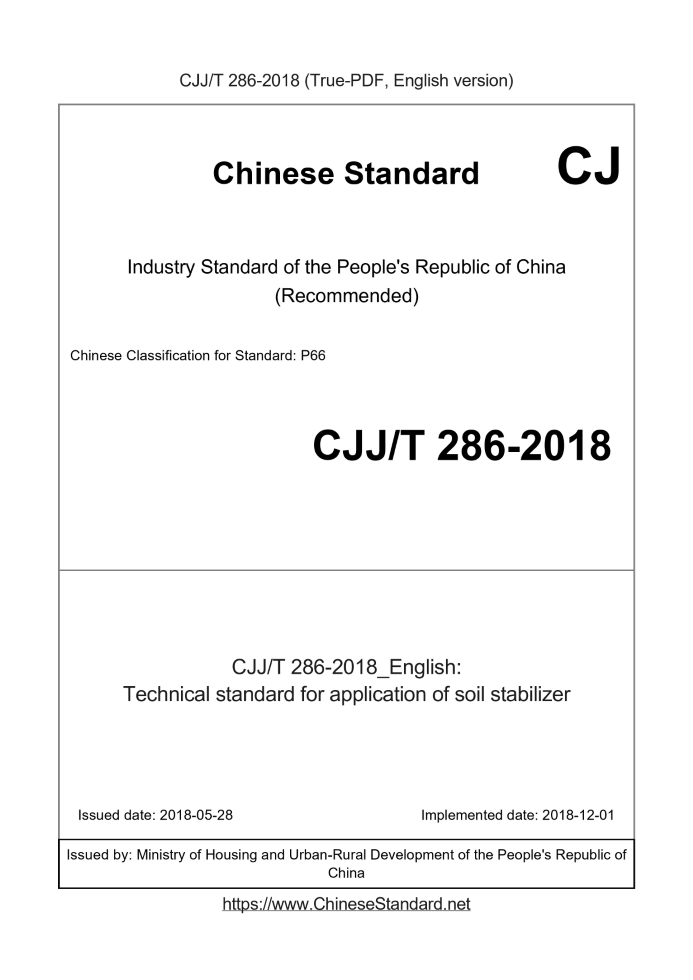 CJJ/T 286-2018 (True-PDF, English version)

Chinese Standard CJ

Industry Standard of the People's Republic of China
(Recommended)

Chinese Classification for Standard: P66

CJJ/T 286-2018

CJJ/T 286-2018_English:
Technical standard for application of soil stabilizer

Issued date: 2018-05-28

Implemented date: 2018-12-01

Issued by: Ministry of Housing and Urban-Rural Development of the People's Republic of China

https://www.ChineseStandard.net